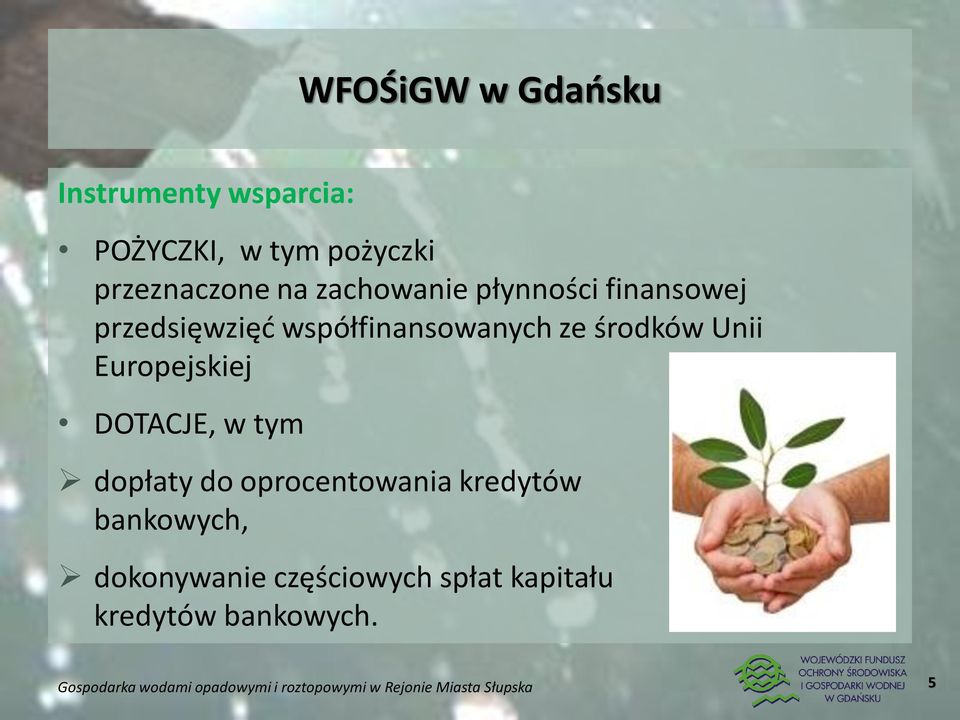 WFOŚiGW w Gdańsku

Instrumenty wsparcia:

• POŻYCZKI, w tym pożyczki przeznaczone na zachowanie płynności finansowej przedsięwzięć współfinansowanych ze środków Unii Europejskiej

• DOTACJE, w tym

➢ dopłaty do oprocentowania kredytów bankowych,

➢ dokonywanie częściowych spłat kapitału kredytów bankowych.

Gospodarka wodami opadowymi i roztopowymi w Rejonie Miasta Słupska

WOJEWÓDZKI FUNDUSZ OCHRONY ŚRODOWISKA I GOSPODARKI WODNEJ W GDAŃSKU

5